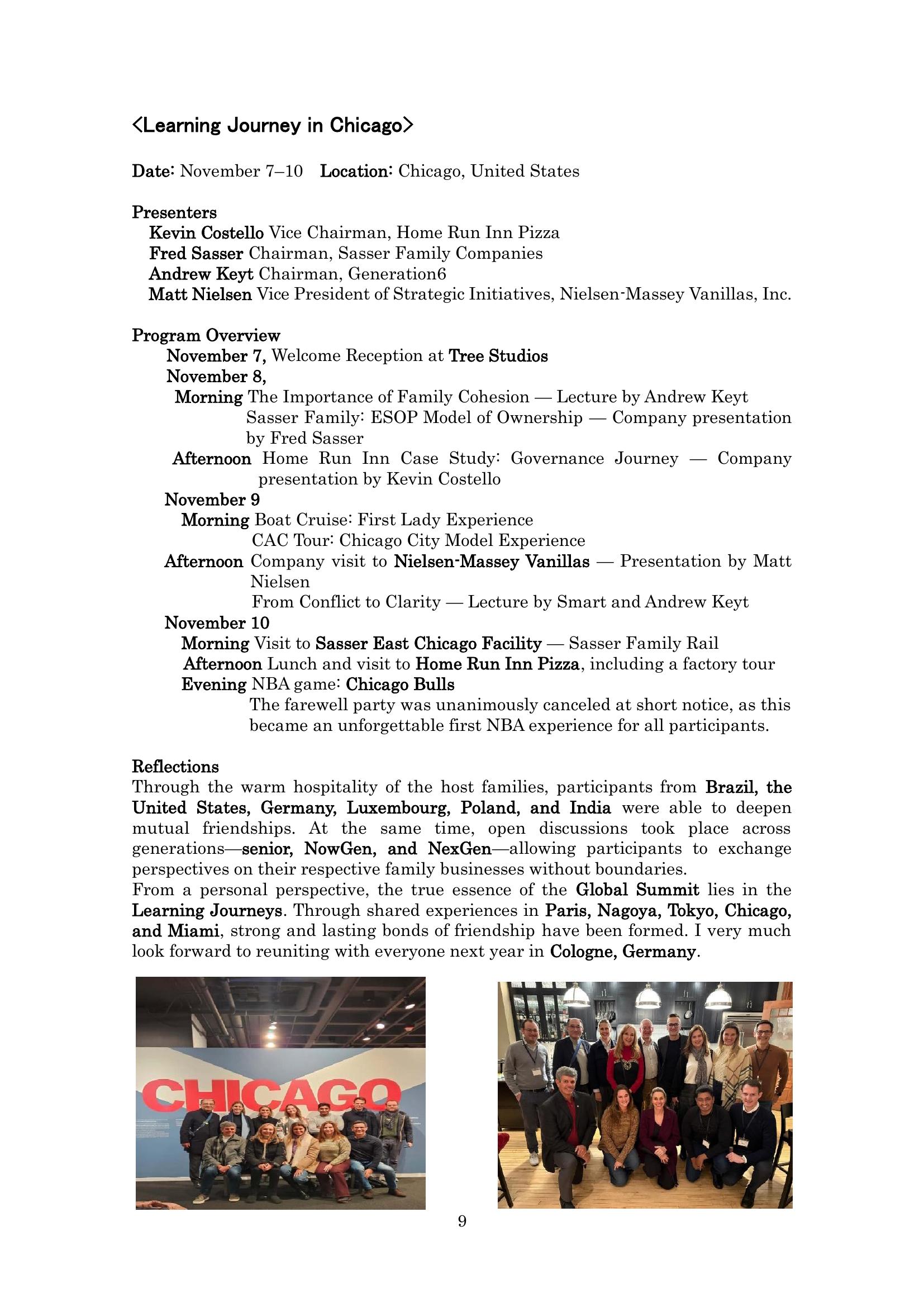 <Learning Journey in Chicago>

Date: November 7–10 Location: Chicago, United States

Presenters
Kevin Costello Vice Chairman, Home Run Inn Pizza
Fred Sasser Chairman, Sasser Family Companies
Andrew Keyt Chairman, Generation6
Matt Nielsen Vice President of Strategic Initiatives, Nielsen-Massey Vanillas, Inc.

Program Overview
November 7, Welcome Reception at Tree Studios
November 8,
Morning The Importance of Family Cohesion — Lecture by Andrew Keyt
Sasser Family: ESOP Model of Ownership — Company presentation by Fred Sasser
Afternoon Home Run Inn Case Study: Governance Journey — Company presentation by Kevin Costello
November 9
Morning Boat Cruise: First Lady Experience
CAC Tour: Chicago City Model Experience
Afternoon Company visit to Nielsen-Massey Vanillas — Presentation by Matt Nielsen
From Conflict to Clarity — Lecture by Smart and Andrew Keyt
November 10
Morning Visit to Sasser East Chicago Facility — Sasser Family Rail
Afternoon Lunch and visit to Home Run Inn Pizza, including a factory tour
Evening NBA game: Chicago Bulls
The farewell party was unanimously canceled at short notice, as this became an unforgettable first NBA experience for all participants.

Reflections
Through the warm hospitality of the host families, participants from Brazil, the United States, Germany, Luxembourg, Poland, and India were able to deepen mutual friendships. At the same time, open discussions took place across generations—senior, NowGen, and NexGen—allowing participants to exchange perspectives on their respective family businesses without boundaries.
From a personal perspective, the true essence of the Global Summit lies in the Learning Journeys. Through shared experiences in Paris, Nagoya, Tokyo, Chicago, and Miami, strong and lasting bonds of friendship have been formed. I very much look forward to reuniting with everyone next year in Cologne, Germany.

CHICAGO

9